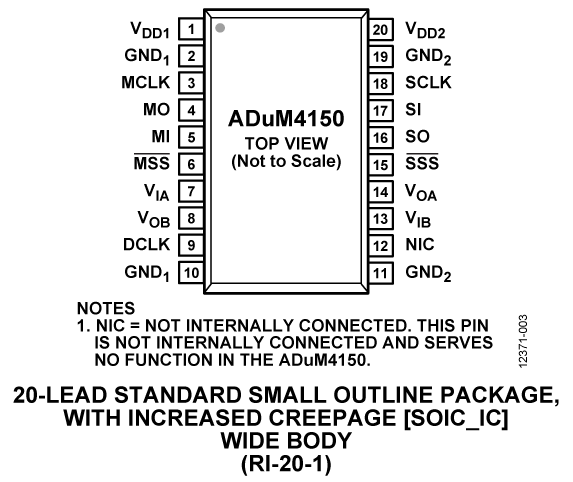 $V_{DD1}$ 1
$GND_1$ 2
MCLK 3
MO 4
MI 5
$\overline{MSS}$ 6
$V_{IA}$ 7
$V_{OB}$ 8
DCLK 9
$GND_1$ 10

ADuM4150
TOP VIEW
(Not to Scale)

20 $V_{DD2}$
19 $GND_2$
18 SCLK
17 SI
16 SO
15 $\overline{SSS}$
14 $V_{OA}$
13 $V_{IB}$
12 NIC
11 $GND_2$

NOTES
1. NIC = NOT INTERNALLY CONNECTED. THIS PIN IS NOT INTERNALLY CONNECTED AND SERVES NO FUNCTION IN THE ADuM4150.

12371-003

20-LEAD STANDARD SMALL OUTLINE PACKAGE, WITH INCREASED CREEPAGE [SOIC_IC]
WIDE BODY
(RI-20-1)